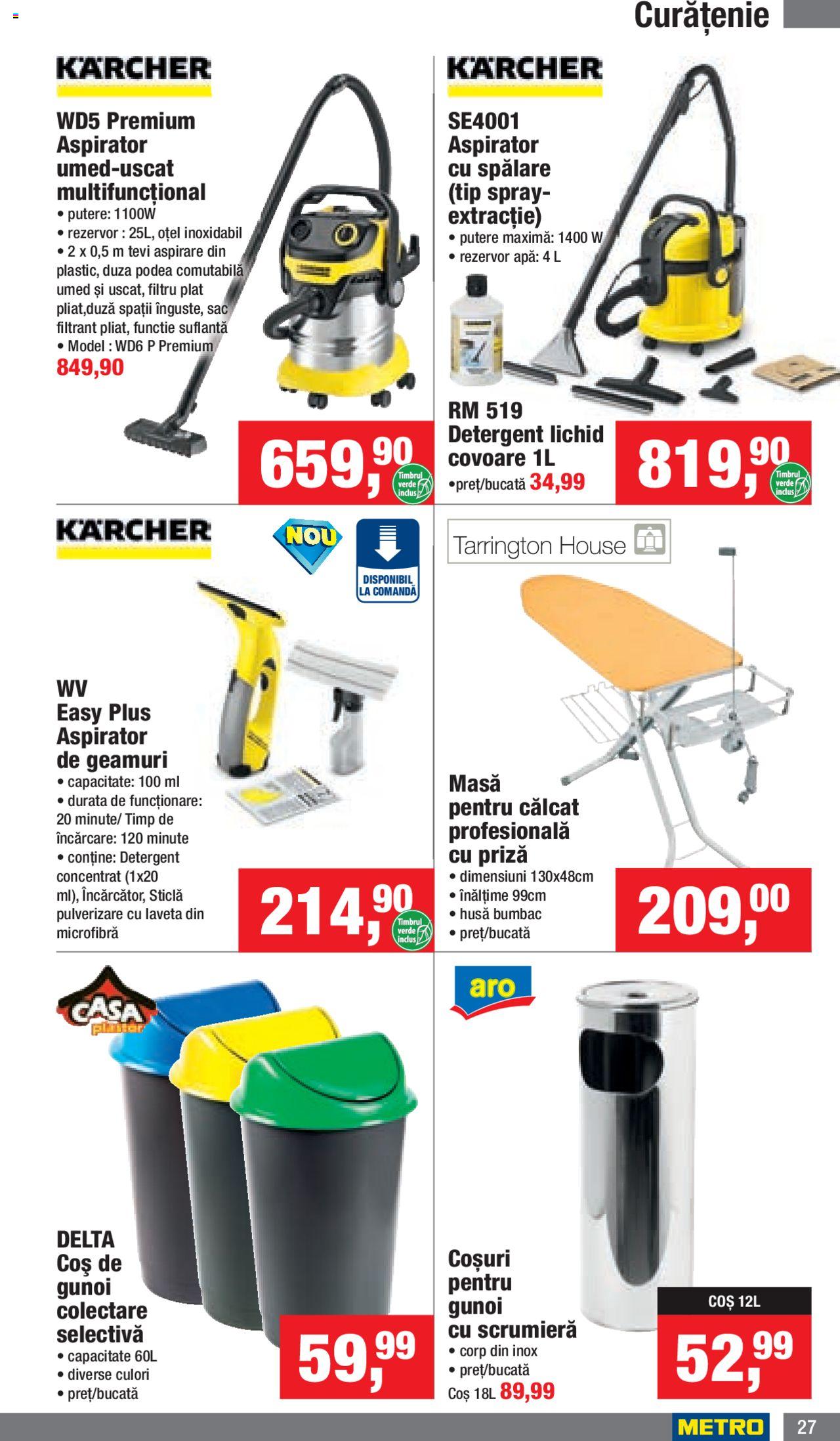 Curățenie

KÄRCHER

WD5 Premium Aspirator umed-uscat multifuncțional
• putere: 1100W
• rezervor : 25L, oțel inoxidabil
• 2 x 0,5 m tevi aspirare din plastic, duza podea comutabilă umed și uscat, filtru plat pliat,duză spații înguste, sac filtrant pliat, functie suflantă
• Model : WD6 P Premium
849,90

659,90
Timbrul verde inclus

KÄRCHER

SE4001 Aspirator cu spălare (tip spray-extracție)
• putere maximă: 1400 W
• rezervor apă: 4 L

RM 519 Detergent lichid covoare 1L
•preț/bucată 34,99

819,90
Timbrul verde inclus

KÄRCHER

NOU

DISPONIBIL LA COMANDĂ

WV Easy Plus Aspirator de geamuri
• capacitate: 100 ml
• durata de funcționare: 20 minute/ Timp de încărcare: 120 minute
• conține: Detergent concentrat (1x20 ml), Încărcător, Sticlă pulverizare cu laveta din microfibră

214,90
Timbrul verde inclus

Tarrington House

Masă pentru călcat profesională cu priză
• dimensiuni 130x48cm
• înălțime 99cm
• husă bumbac
• preț/bucată

209,00

CASA plastor

DELTA Coş de gunoi colectare selectivă
• capacitate 60L
• diverse culori
• preț/bucată

59,99

aro

Coșuri pentru gunoi cu scrumieră
• corp din inox
• preț/bucată
Coș 18L 89,99

COȘ 12L
52,99

METRO 27